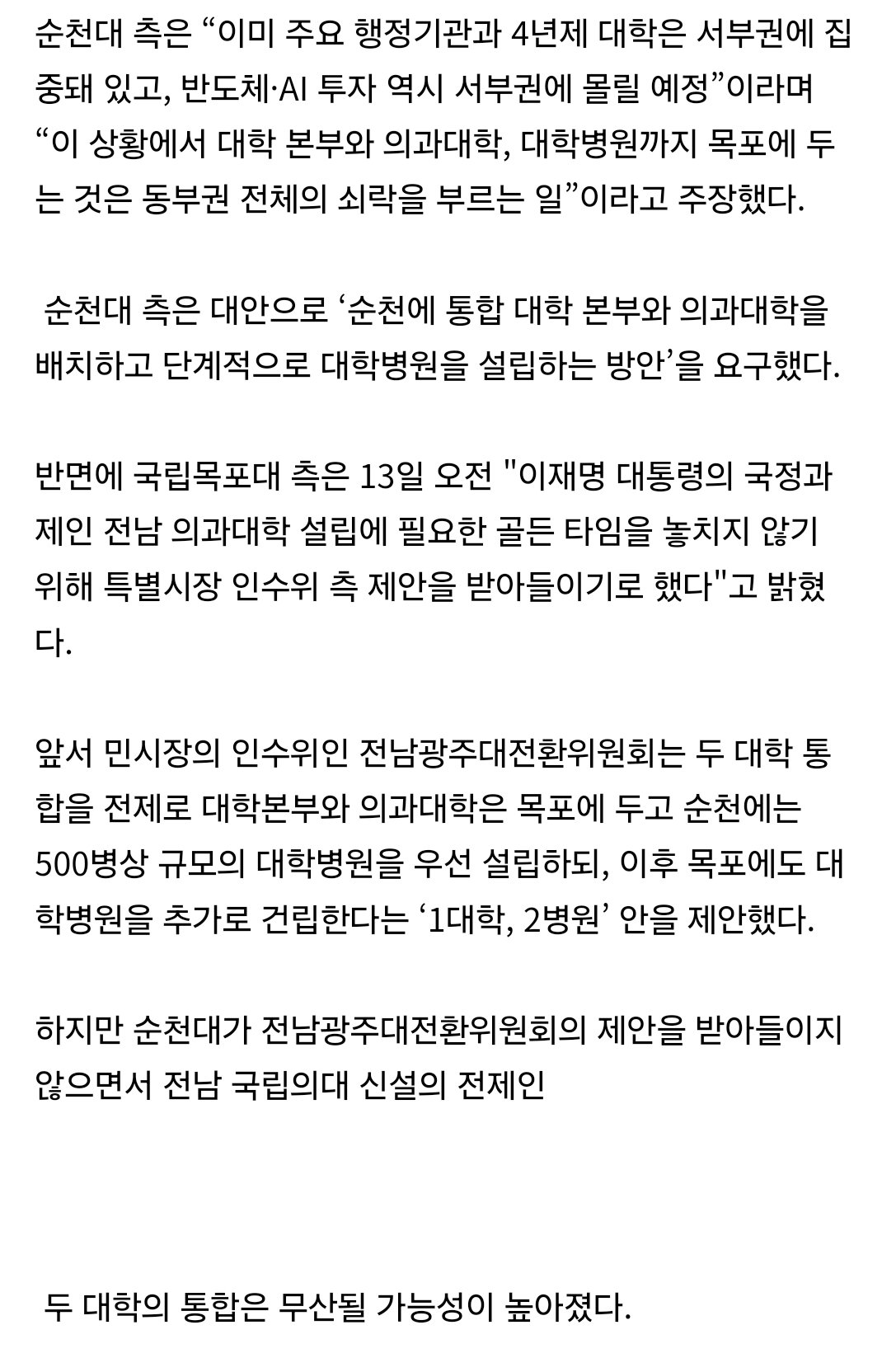 순천대 측은 “이미 주요 행정기관과 4년제 대학은 서부권에 집중돼 있고, 반도체·AI 투자 역시 서부권에 몰릴 예정”이라며 “이 상황에서 대학 본부와 의과대학, 대학병원까지 목포에 두는 것은 동부권 전체의 쇠락을 부르는 일”이라고 주장했다.

순천대 측은 대안으로 ‘순천에 통합 대학 본부와 의과대학을 배치하고 단계적으로 대학병원을 설립하는 방안’을 요구했다.

반면에 국립목포대 측은 13일 오전 "이재명 대통령의 국정과제인 전남 의과대학 설립에 필요한 골든 타임을 놓치지 않기 위해 특별시장 인수위 측 제안을 받아들이기로 했다"고 밝혔다.

앞서 민시장의 인수위인 전남광주대전환위원회는 두 대학 통합을 전제로 대학본부와 의과대학은 목포에 두고 순천에는 500병상 규모의 대학병원을 우선 설립하되, 이후 목포에도 대학병원을 추가로 건립한다는 ‘1대학, 2병원’ 안을 제안했다.

하지만 순천대가 전남광주대전환위원회의 제안을 받아들이지 않으면서 전남 국립의대 신설의 전제인

두 대학의 통합은 무산될 가능성이 높아졌다.